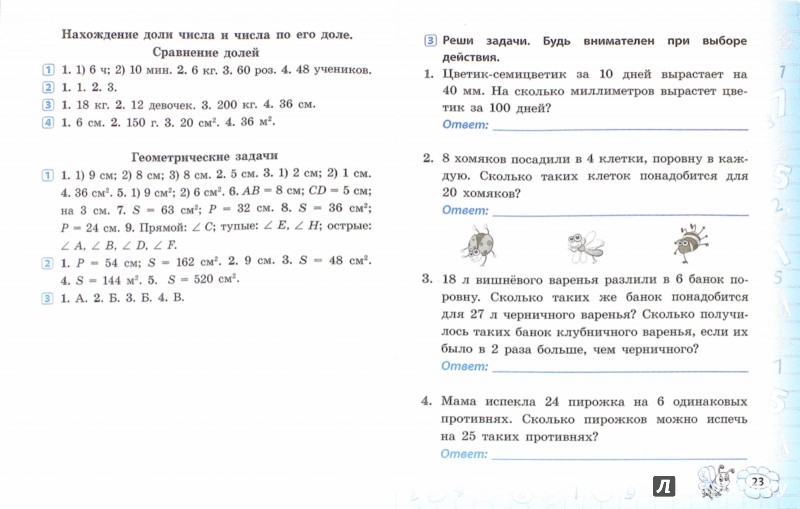 Нахождение доли числа и числа по его доле. Сравнение долей

1 1. 1) 6 ч; 2) 10 мин. 2. 6 кг. 3. 60 роз. 4. 48 учеников.

2 1. 1. 2. 3.

3 1. 18 кг. 2. 12 девочек. 3. 200 кг. 4. 36 см.

4 1. 6 см. 2. 150 г. 3. 20 см$^2$. 4. 36 м$^2$.

Геометрические задачи

1 1. 1) 9 см; 2) 8 см; 3) 8 см. 2. 5 см. 3. 1) 2 см; 2) 1 см. 4. 36 см$^2$. 5. 1) 9 см$^2$; 2) 6 см$^2$. 6. $AB = 8$ см; $CD = 5$ см; на 3 см. 7. $S = 63$ см$^2$; $P = 32$ см. 8. $S = 36$ см$^2$; $P = 24$ см. 9. Прямой: $\angle C$; тупые: $\angle E$, $\angle H$; острые: $\angle A$, $\angle B$, $\angle D$, $\angle F$.

2 1. $P = 54$ см; $S = 162$ см$^2$. 2. 9 см. 3. $S = 48$ см$^2$. 4. $S = 144$ м$^2$. 5. $S = 520$ см$^2$.

3 1. А. 2. Б. 3. Б. 4. В.

3 Реши задачи. Будь внимателен при выборе действия.

1. Цветик-семицветик за 10 дней вырастает на 40 мм. На сколько миллиметров вырастет цветик за 100 дней?
Ответ:

2. 8 хомяков посадили в 4 клетки, поровну в каждую. Сколько таких клеток понадобится для 20 хомяков?
Ответ:

3. 18 л вишнёвого варенья разлили в 6 банок поровну. Сколько таких же банок понадобится для 27 л черничного варенья? Сколько получилось таких банок клубничного варенья, если их было в 2 раза больше, чем черничного?
Ответ:

4. Мама испекла 24 пирожка на 6 одинаковых противнях. Сколько пирожков можно испечь на 25 таких противнях?
Ответ:

23